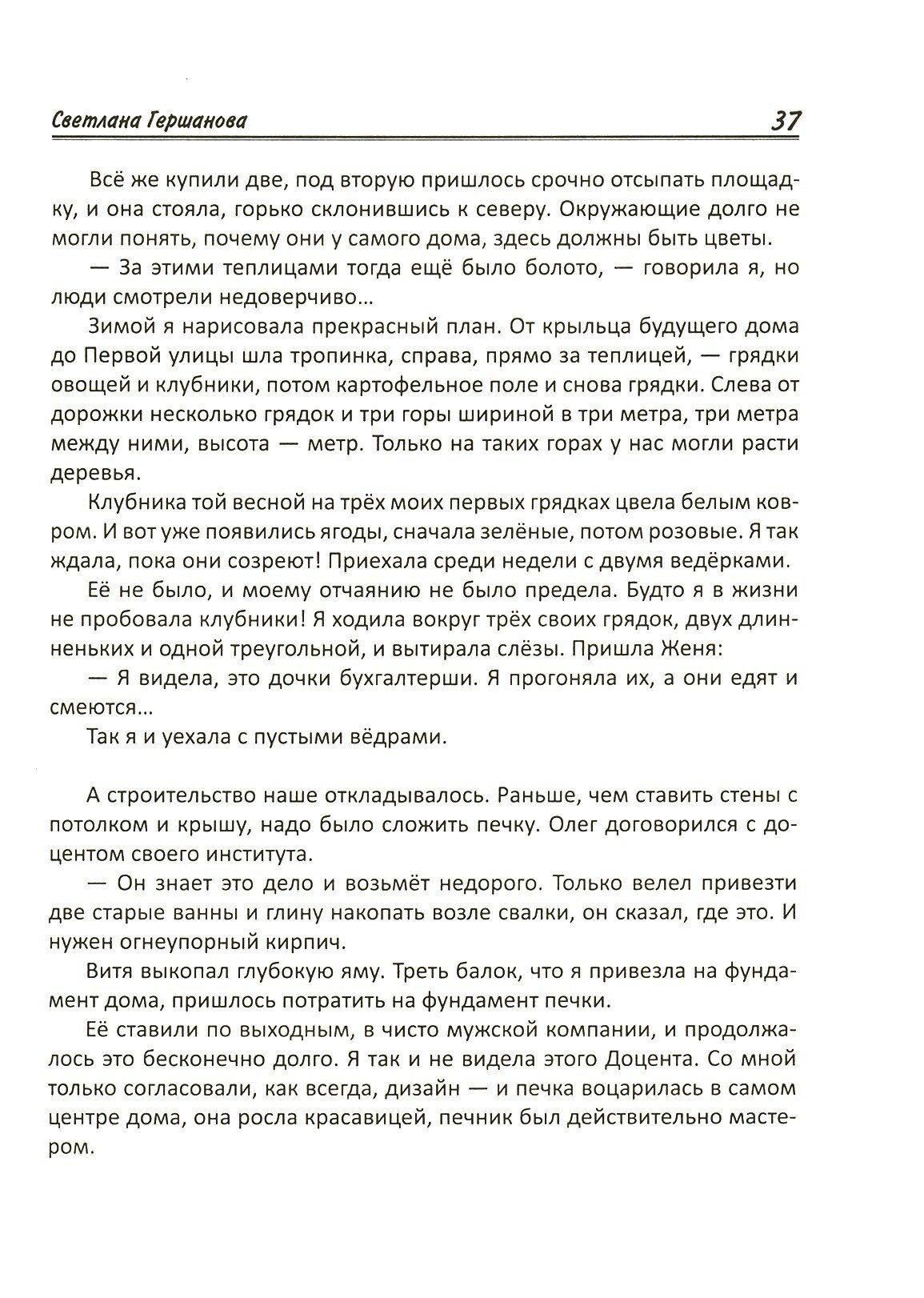 Светлана Гершанова 37

Всё же купили две, под вторую пришлось срочно отсыпать площадку, и она стояла, горько склонившись к северу. Окружающие долго не могли понять, почему они у самого дома, здесь должны быть цветы.

— За этими теплицами тогда ещё было болото, — говорила я, но люди смотрели недоверчиво...

Зимой я нарисовала прекрасный план. От крыльца будущего дома до Первой улицы шла тропинка, справа, прямо за теплицей, — грядки овощей и клубники, потом картофельное поле и снова грядки. Слева от дорожки несколько грядок и три горы шириной в три метра, три метра между ними, высота — метр. Только на таких горах у нас могли расти деревья.

Клубника той весной на трёх моих первых грядках цвела белым ковром. И вот уже появились ягоды, сначала зелёные, потом розовые. Я так ждала, пока они созреют! Приехала среди недели с двумя ведёрками.

Её не было, и моему отчаянию не было предела. Будто я в жизни не пробовала клубники! Я ходила вокруг трёх своих грядок, двух длинненьких и одной треугольной, и вытирала слёзы. Пришла Женя:

— Я видела, это дочки бухгалтерши. Я прогоняла их, а они едят и смеются...

Так я и уехала с пустыми вёдрами.

А строительство наше откладывалось. Раньше, чем ставить стены с потолком и крышу, надо было сложить печку. Олег договорился с доцентом своего института.

— Он знает это дело и возьмёт недорого. Только велел привезти две старые ванны и глину накопать возле свалки, он сказал, где это. И нужен огнеупорный кирпич.

Витя выкопал глубокую яму. Треть балок, что я привезла на фундамент дома, пришлось потратить на фундамент печки.

Её ставили по выходным, в чисто мужской компании, и продолжалось это бесконечно долго. Я так и не видела этого Доцента. Со мной только согласовали, как всегда, дизайн — и печка воцарилась в самом центре дома, она росла красавицей, печник был действительно мастером.